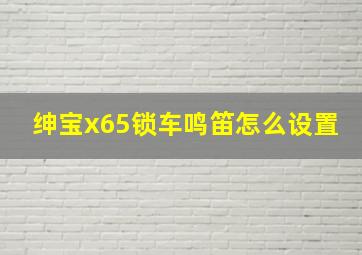 绅宝x65锁车鸣笛怎么设置